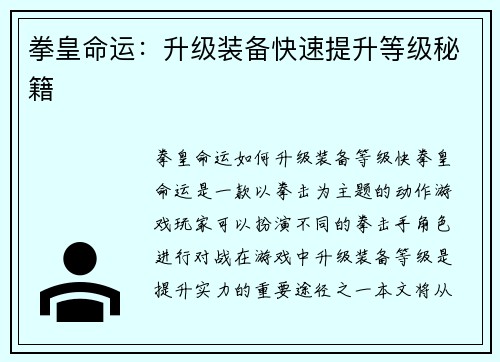 拳皇命运：升级装备快速提升等级秘籍

拳皇命运如何升级装备等级快拳皇命运是一款以拳击为主题的动作游戏玩家可以扮演不同的拳击手角色进行对战在游戏中升级装备等级是提升实力的重要途径之一本文将从